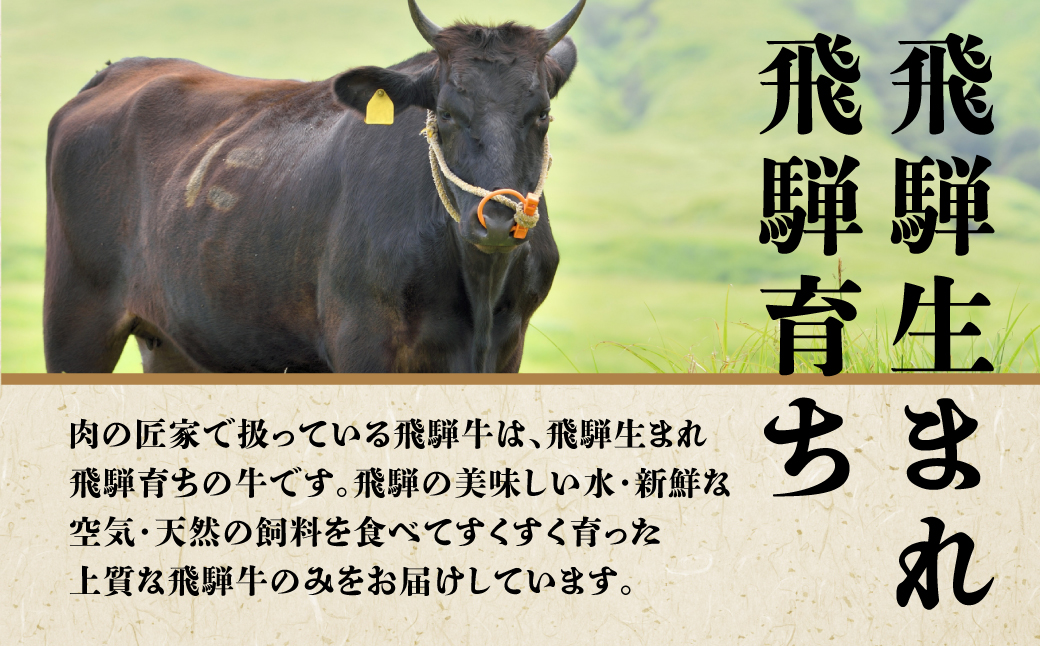 飛騨生まれ
飛騨育ち

肉の匠家で扱っている飛騨牛は、飛騨生まれ飛騨育ちの牛です。飛騨の美味しい水・新鮮な空気・天然の飼料を食べてすくすく育った上質な飛騨牛のみをお届けしています。